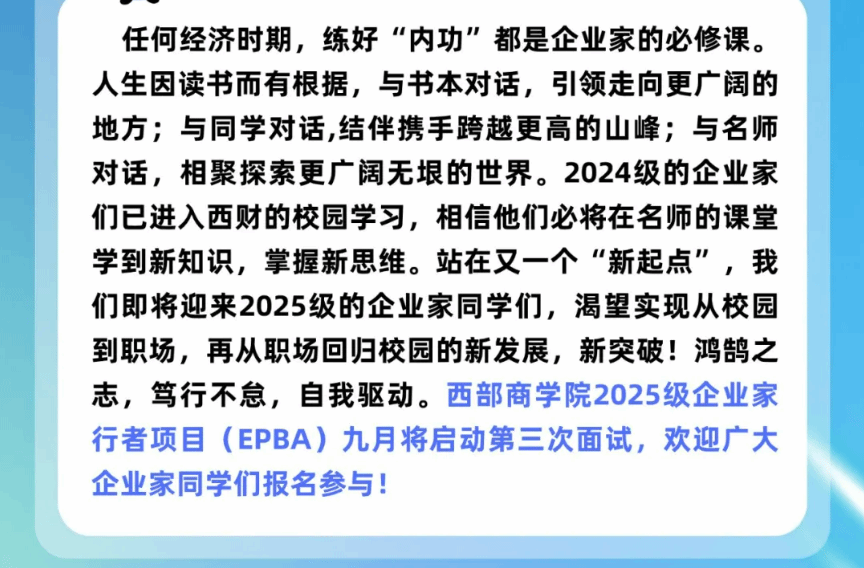 任何经济时期，练好“内功”都是企业家的必修课。人生因读书而有根据，与书本对话，引领走向更广阔的地方；与同学对话,结伴携手跨越更高的山峰；与名师对话，相聚探索更广阔无垠的世界。2024级的企业家们已进入西财的校园学习，相信他们必将在名师的课堂学到新知识，掌握新思维。站在又一个“新起点”，我们即将迎来2025级的企业家同学们，渴望实现从校园到职场，再从职场回归校园的新发展，新突破！鸿鹄之志，笃行不怠，自我驱动。西部商学院2025级企业家行者项目（EPBA）九月将启动第三次面试，欢迎广大企业家同学们报名参与！